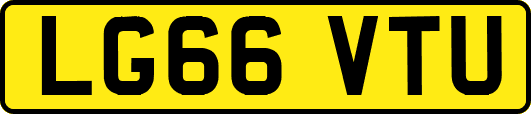 LG66 VTU